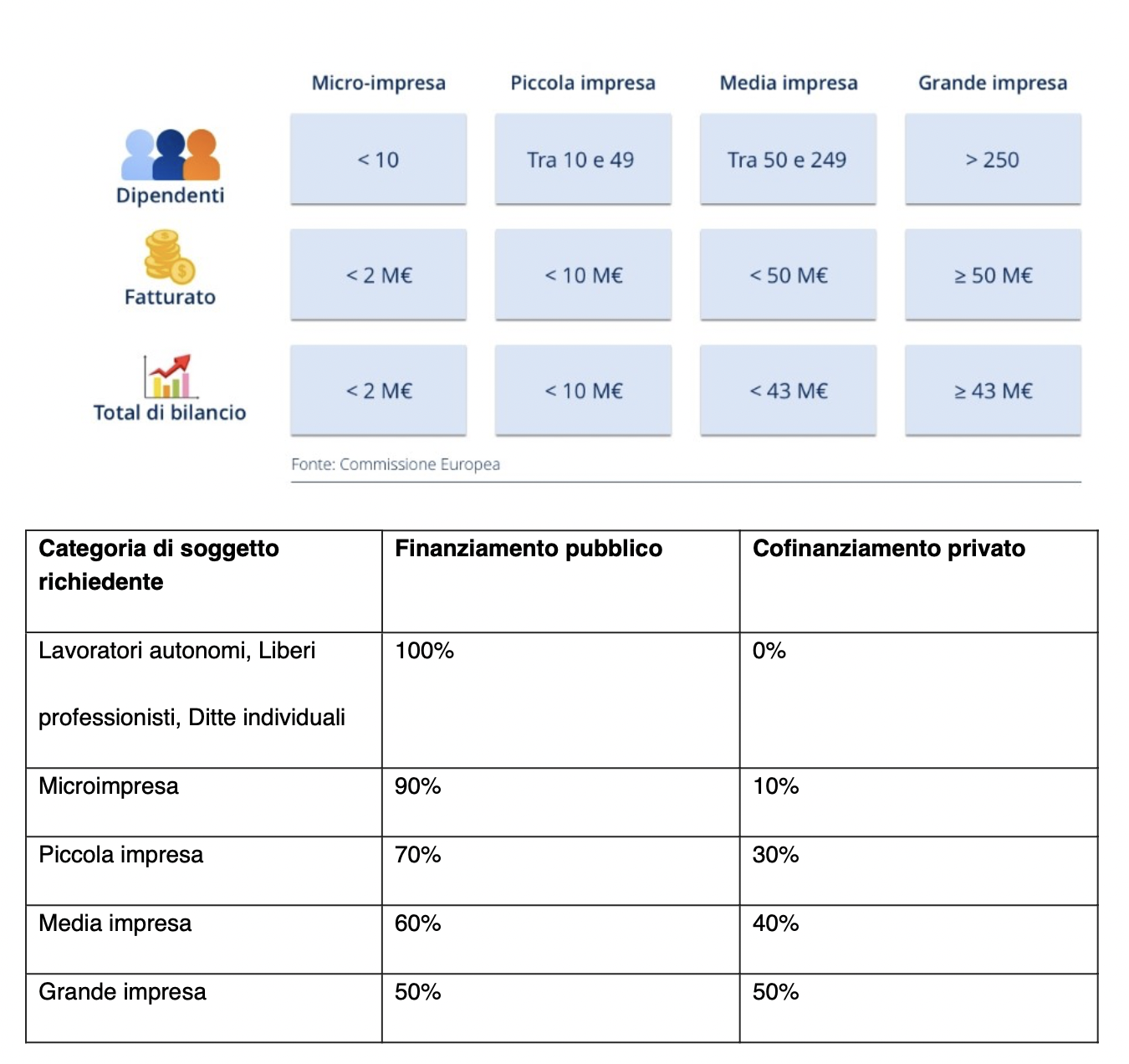 | | Micro-impresa | Piccola impresa | Media impresa | Grande impresa |
|---|---|---|---|---|
| Dipendenti | < 10 | Tra 10 e 49 | Tra 50 e 249 | > 250 |
| Fatturato | < 2 M€ | < 10 M€ | < 50 M€ | ≥ 50 M€ |
| Total di bilancio | < 2 M€ | < 10 M€ | < 43 M€ | ≥ 43 M€ |

Fonte: Commissione Europea

| Categoria di soggetto richiedente | Finanziamento pubblico | Cofinanziamento privato |
|---|---|---|
| Lavoratori autonomi, Liberi professionisti, Ditte individuali | 100% | 0% |
| Microimpresa | 90% | 10% |
| Piccola impresa | 70% | 30% |
| Media impresa | 60% | 40% |
| Grande impresa | 50% | 50% |